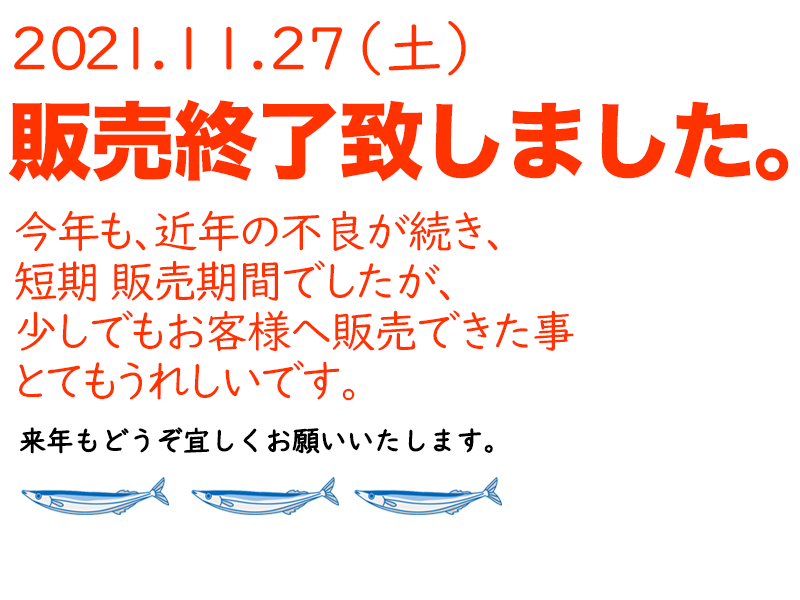 2021.11.27（土）

販売終了致しました。

今年も、近年の不良が続き、
短期 販売期間でしたが、
少しでもお客様へ販売できた事
とてもうれしいです。

来年もどうぞ宜しくお願いいたします。